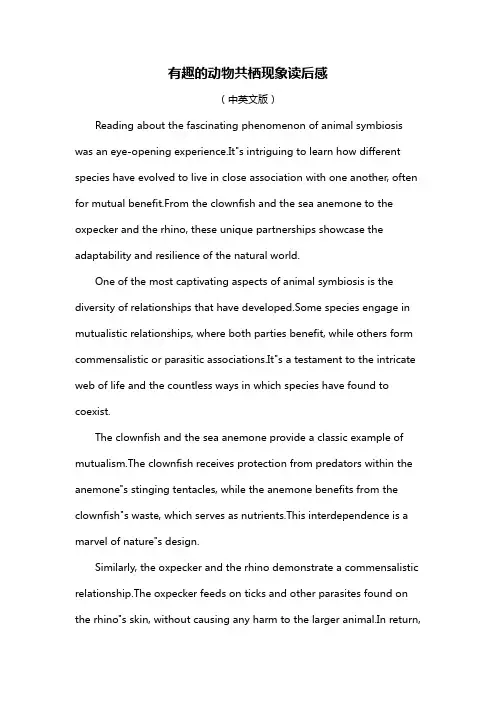 有趣的动物共栖现象读后感

（中英文版）

Reading about the fascinating phenomenon of animal symbiosis was an eye-opening experience.It"s intriguing to learn how different species have evolved to live in close association with one another, often for mutual benefit.From the clownfish and the sea anemone to the oxpecker and the rhino, these unique partnerships showcase the adaptability and resilience of the natural world.

One of the most captivating aspects of animal symbiosis is the diversity of relationships that have developed.Some species engage in mutualistic relationships, where both parties benefit, while others form commensalistic or parasitic associations.It"s a testament to the intricate web of life and the countless ways in which species have found to coexist.

The clownfish and the sea anemone provide a classic example of mutualism.The clownfish receives protection from predators within the anemone"s stinging tentacles, while the anemone benefits from the clownfish"s waste, which serves as nutrients.This interdependence is a marvel of nature"s design.

Similarly, the oxpecker and the rhino demonstrate a commensalistic relationship.The oxpecker feeds on ticks and other parasites found on the rhino"s skin, without causing any harm to the larger animal.In return,